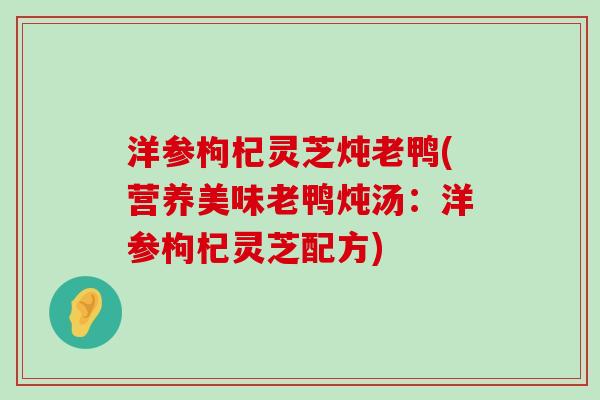 洋参枸杞灵芝炖老鸭(营养美味老鸭炖汤：洋参枸杞灵芝配方)